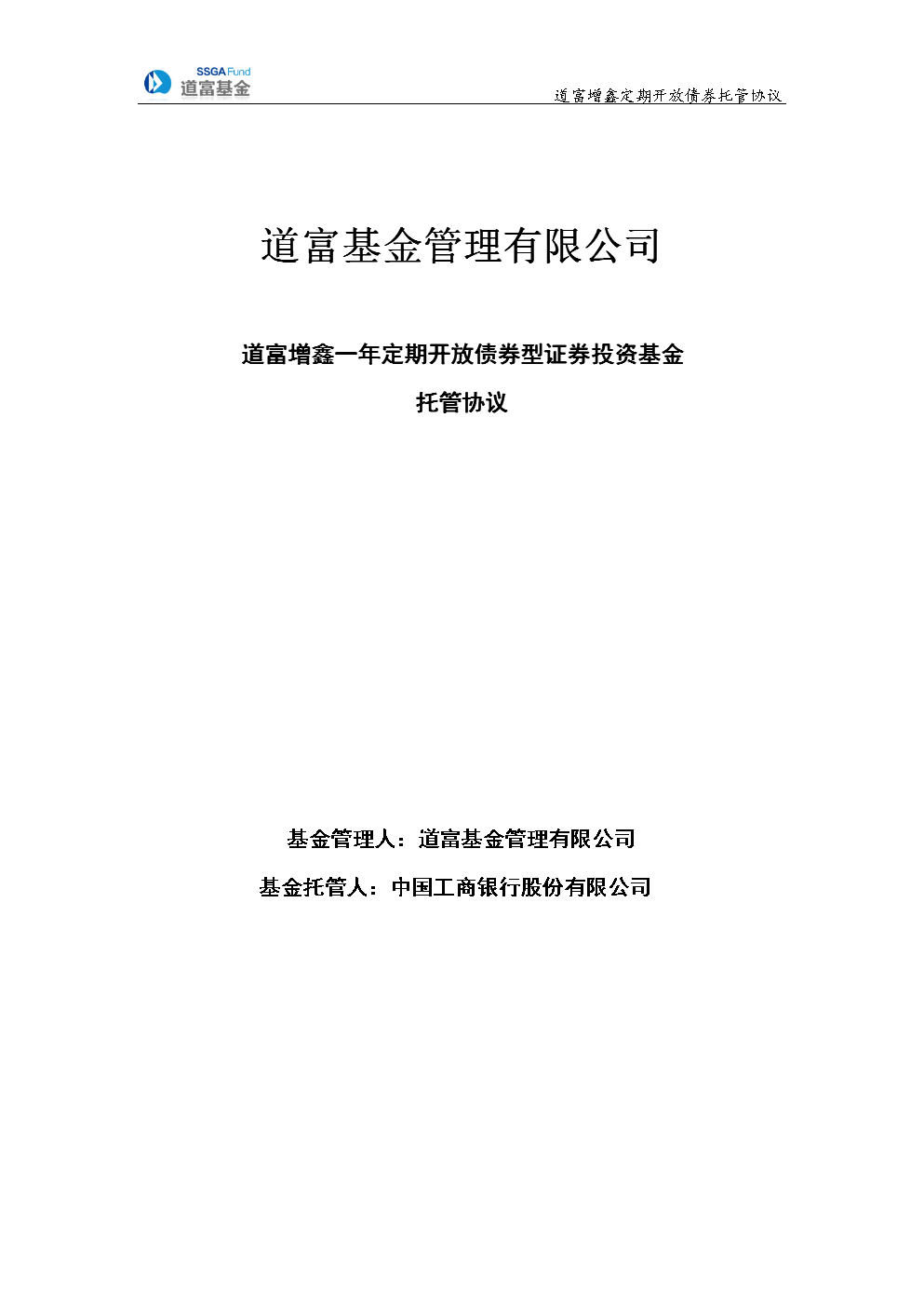 SSGA Fund
道富基金

道富增鑫定期开放债券托管协议

道富基金管理有限公司

道富增鑫一年定期开放债券型证券投资基金

托管协议

基金管理人：道富基金管理有限公司

基金托管人：中国工商银行股份有限公司